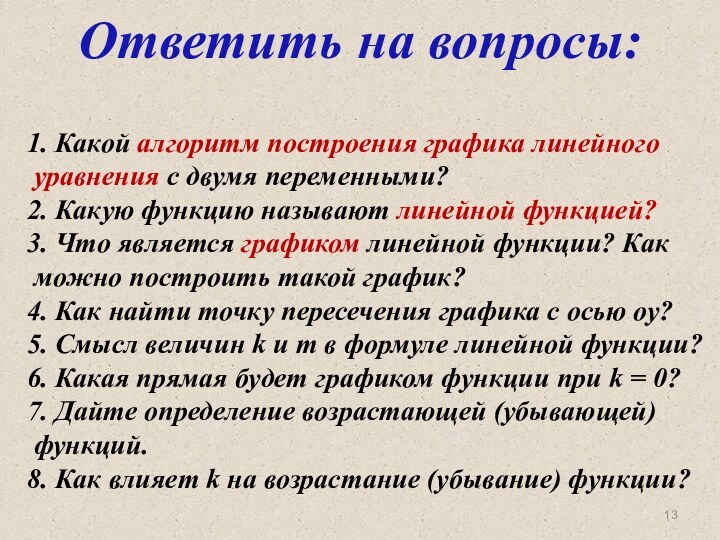 Ответить на вопросы:

1. Какой алгоритм построения графика линейного уравнения с двумя переменными?
2. Какую функцию называют линейной функцией?
3. Что является графиком линейной функции? Как можно построить такой график?
4. Как найти точку пересечения графика с осью оу?
5. Смысл величин k и m в формуле линейной функции?
6. Какая прямая будет графиком функции при k = 0?
7. Дайте определение возрастающей (убывающей) функций.
8. Как влияет k на возрастание (убывание) функции?

13